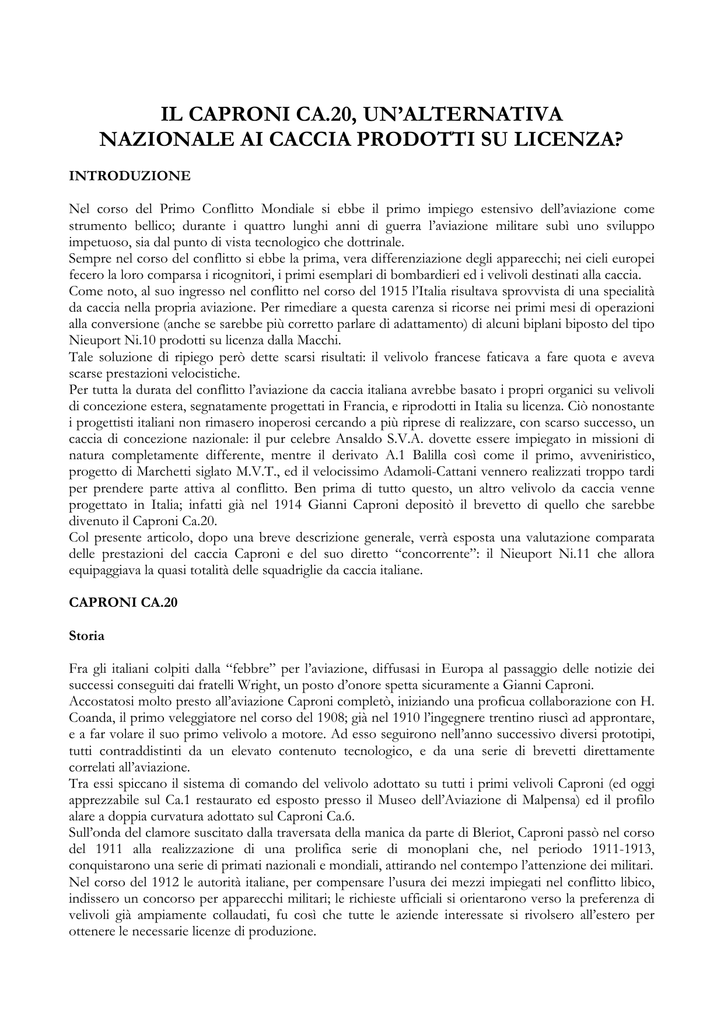 IL CAPRONI CA.20, UN'ALTERNATIVA NAZIONALE AI CACCIA PRODOTTI SU LICENZA?

INTRODUZIONE

Nel corso del Primo Conflitto Mondiale si ebbe il primo impiego estensivo dell'aviazione come strumento bellico; durante i quattro lunghi anni di guerra l'aviazione militare subì uno sviluppo impetuoso, sia dal punto di vista tecnologico che dottrinale.
Sempre nel corso del conflitto si ebbe la prima, vera differenziazione degli apparecchi; nei cieli europei fecero la loro comparsa i ricognitori, i primi esemplari di bombardieri ed i velivoli destinati alla caccia.
Come noto, al suo ingresso nel conflitto nel corso del 1915 l'Italia risultava sprovvista di una specialità da caccia nella propria aviazione. Per rimediare a questa carenza si ricorse nei primi mesi di operazioni alla conversione (anche se sarebbe più corretto parlare di adattamento) di alcuni biplani biposto del tipo Nieuport Ni.10 prodotti su licenza dalla Macchi.
Tale soluzione di ripiego però dette scarsi risultati: il velivolo francese faticava a fare quota e aveva scarse prestazioni velocistiche.
Per tutta la durata del conflitto l'aviazione da caccia italiana avrebbe basato i propri organici su velivoli di concezione estera, segnatamente progettati in Francia, e riprodotti in Italia su licenza. Ciò nonostante i progettisti italiani non rimasero inoperosi cercando a più riprese di realizzare, con scarso successo, un caccia di concezione nazionale: il pur celebre Ansaldo S.V.A. dovette essere impiegato in missioni di natura completamente differente, mentre il derivato A.1 Balilla così come il primo, avveniristico, progetto di Marchetti siglato M.V.T., ed il velocissimo Adamoli-Cattani vennero realizzati troppo tardi per prendere parte attiva al conflitto. Ben prima di tutto questo, un altro velivolo da caccia venne progettato in Italia; infatti già nel 1914 Gianni Caproni depositò il brevetto di quello che sarebbe divenuto il Caproni Ca.20.
Col presente articolo, dopo una breve descrizione generale, verrà esposta una valutazione comparata delle prestazioni del caccia Caproni e del suo diretto "concorrente": il Nieuport Ni.11 che allora equipaggiava la quasi totalità delle squadriglie da caccia italiane.

CAPRONI CA.20

Storia

Fra gli italiani colpiti dalla "febbre" per l'aviazione, diffusasi in Europa al passaggio delle notizie dei successi conseguiti dai fratelli Wright, un posto d'onore spetta sicuramente a Gianni Caproni.
Accostatosi molto presto all'aviazione Caproni completò, iniziando una proficua collaborazione con H. Coanda, il primo veleggiatore nel corso del 1908; già nel 1910 l'ingegnere trentino riuscì ad approntare, e a far volare il suo primo velivolo a motore. Ad esso seguirono nell'anno successivo diversi prototipi, tutti contraddistinti da un elevato contenuto tecnologico, e da una serie di brevetti direttamente correlati all'aviazione.
Tra essi spiccano il sistema di comando del velivolo adottato su tutti i primi velivoli Caproni (ed oggi apprezzabile sul Ca.1 restaurato ed esposto presso il Museo dell'Aviazione di Malpensa) ed il profilo alare a doppia curvatura adottato sul Caproni Ca.6.
Sull'onda del clamore suscitato dalla traversata della manica da parte di Bleriot, Caproni passò nel corso del 1911 alla realizzazione di una prolifica serie di monoplani che, nel periodo 1911-1913, conquistarono una serie di primati nazionali e mondiali, attirando nel contempo l'attenzione dei militari.
Nel corso del 1912 le autorità italiane, per compensare l'usura dei mezzi impiegati nel conflitto libico, indissero un concorso per apparecchi militari; le richieste ufficiali si orientarono verso la preferenza di velivoli già ampiamente collaudati, fu così che tutte le aziende interessate si rivolsero all'estero per ottenere le necessarie licenze di produzione.